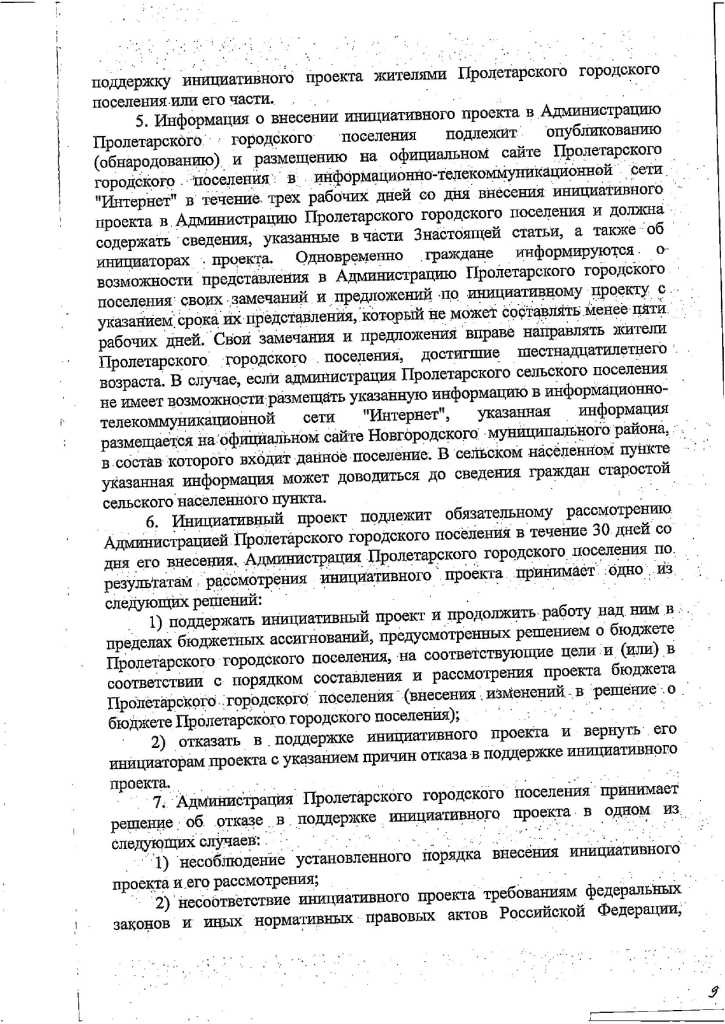 поддержку инициативного проекта жителями Пролетарского городского поселения или его части.

5. Информация о внесении инициативного проекта в Администрацию Пролетарского городского поселения подлежит опубликованию (обнародованию) и размещению на официальном сайте Пролетарского городского поселения в информационно-телекоммуникационной сети "Интернет" в течение трех рабочих дней со дня внесения инициативного проекта в Администрацию Пролетарского городского поселения и должна содержать сведения, указанные в части 3настоящей статьи, а также об инициаторах проекта. Одновременно граждане информируются о возможности представления в Администрацию Пролетарского городского поселения своих замечаний и предложений по инициативному проекту с указанием срока их представления, который не может составлять менее пяти рабочих дней. Свои замечания и предложения вправе направлять жители Пролетарского городского поселения, достигшие шестнадцатилетнего возраста. В случае, если администрация Пролетарского сельского поселения не имеет возможности размещать указанную информацию в информационно-телекоммуникационной сети "Интернет", указанная информация размещается на официальном сайте Новгородского муниципального района, в состав которого входит данное поселение. В сельском населенном пункте указанная информация может доводиться до сведения граждан старостой сельского населенного пункта.

6. Инициативный проект подлежит обязательному рассмотрению Администрацией Пролетарского городского поселения в течение 30 дней со дня его внесения. Администрация Пролетарского городского поселения по результатам рассмотрения инициативного проекта принимает одно из следующих решений:

1) поддержать инициативный проект и продолжить работу над ним в пределах бюджетных ассигнований, предусмотренных решением о бюджете Пролетарского городского поселения, на соответствующие цели и (или) в соответствии с порядком составления и рассмотрения проекта бюджета Пролетарского городского поселения (внесения изменений в решение о бюджете Пролетарского городского поселения);

2) отказать в поддержке инициативного проекта и вернуть его инициаторам проекта с указанием причин отказа в поддержке инициативного проекта.

7. Администрация Пролетарского городского поселения принимает решение об отказе в поддержке инициативного проекта в одном из следующих случаев:

1) несоблюдение установленного порядка внесения инициативного проекта и его рассмотрения;

2) несоответствие инициативного проекта требованиям федеральных законов и иных нормативных правовых актов Российской Федерации,

9